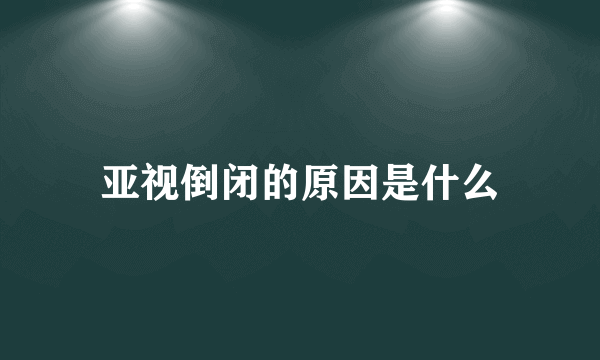 亚视倒闭的原因是什么